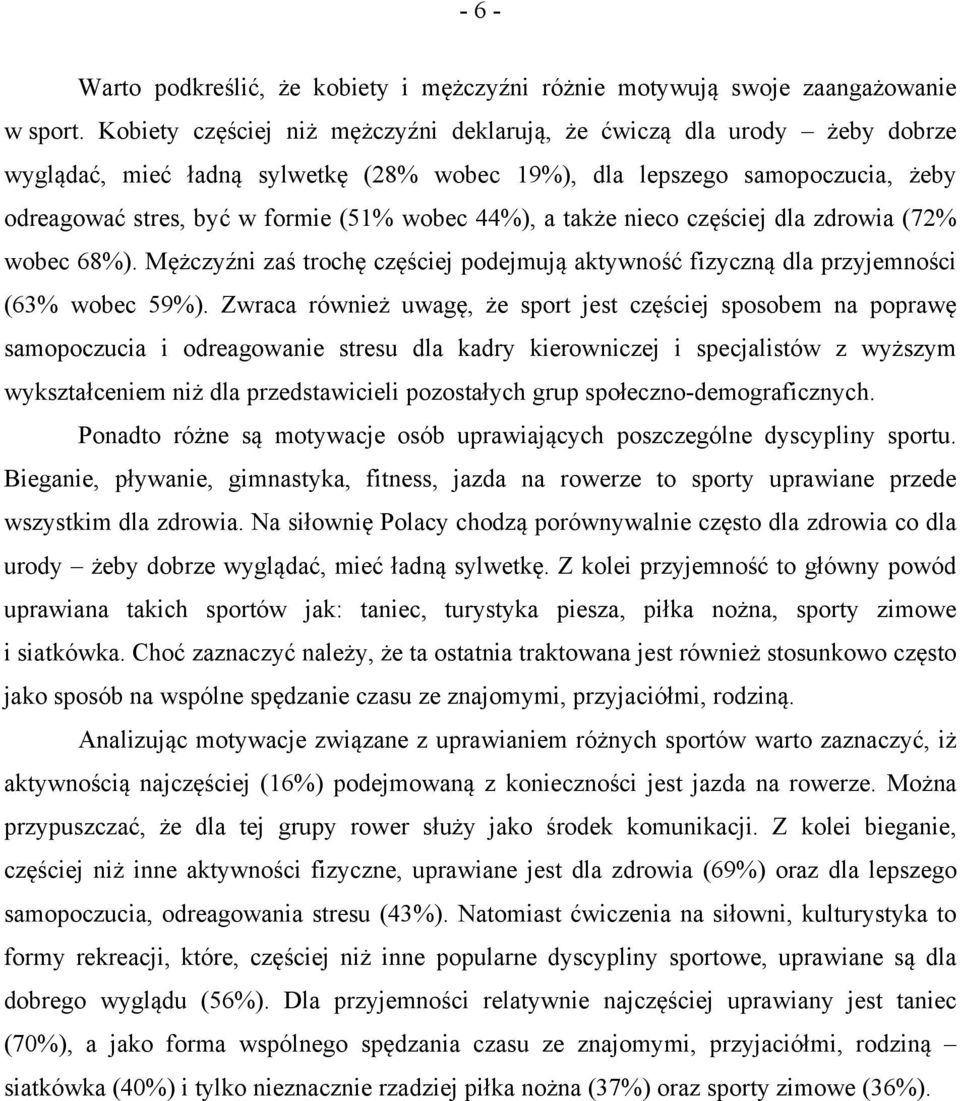 - 6 -

Warto podkreślić, że kobiety i mężczyźni różnie motywują swoje zaangażowanie w sport. Kobiety częściej niż mężczyźni deklarują, że ćwiczą dla urody – żeby dobrze wyglądać, mieć ładną sylwetkę (28% wobec 19%), dla lepszego samopoczucia, żeby odreagować stres, być w formie (51% wobec 44%), a także nieco częściej dla zdrowia (72% wobec 68%). Mężczyźni zaś trochę częściej podejmują aktywność fizyczną dla przyjemności (63% wobec 59%). Zwraca również uwagę, że sport jest częściej sposobem na poprawę samopoczucia i odreagowanie stresu dla kadry kierowniczej i specjalistów z wyższym wykształceniem niż dla przedstawicieli pozostałych grup społeczno-demograficznych.

Ponadto różne są motywacje osób uprawiających poszczególne dyscypliny sportu. Bieganie, pływanie, gimnastyka, fitness, jazda na rowerze to sporty uprawiane przede wszystkim dla zdrowia. Na siłownię Polacy chodzą porównywalnie często dla zdrowia co dla urody – żeby dobrze wyglądać, mieć ładną sylwetkę. Z kolei przyjemność to główny powód uprawiana takich sportów jak: taniec, turystyka piesza, piłka nożna, sporty zimowe i siatkówka. Choć zaznaczyć należy, że ta ostatnia traktowana jest również stosunkowo często jako sposób na wspólne spędzanie czasu ze znajomymi, przyjaciółmi, rodziną.

Analizując motywacje związane z uprawianiem różnych sportów warto zaznaczyć, iż aktywnością najczęściej (16%) podejmowaną z konieczności jest jazda na rowerze. Można przypuszczać, że dla tej grupy rower służy jako środek komunikacji. Z kolei bieganie, częściej niż inne aktywności fizyczne, uprawiane jest dla zdrowia (69%) oraz dla lepszego samopoczucia, odreagowania stresu (43%). Natomiast ćwiczenia na siłowni, kulturystyka to formy rekreacji, które, częściej niż inne popularne dyscypliny sportowe, uprawiane są dla dobrego wyglądu (56%). Dla przyjemności relatywnie najczęściej uprawiany jest taniec (70%), a jako forma wspólnego spędzania czasu ze znajomymi, przyjaciółmi, rodziną – siatkówka (40%) i tylko nieznacznie rzadziej piłka nożna (37%) oraz sporty zimowe (36%).